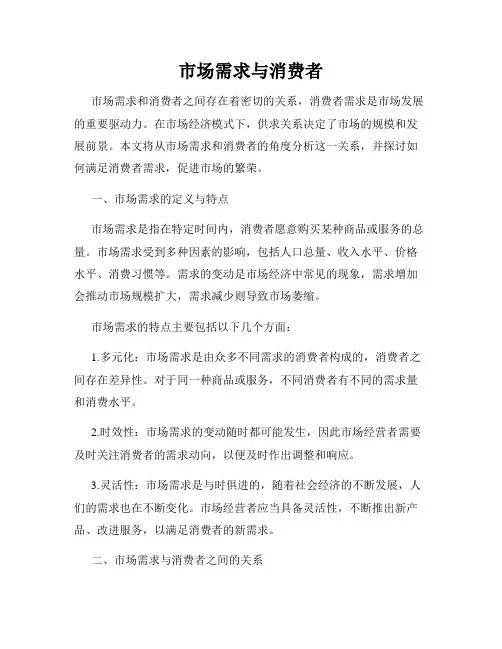 市场需求与消费者

市场需求和消费者之间存在着密切的关系，消费者需求是市场发展的重要驱动力。在市场经济模式下，供求关系决定了市场的规模和发展前景。本文将从市场需求和消费者的角度分析这一关系，并探讨如何满足消费者需求，促进市场的繁荣。

一、市场需求的定义与特点

市场需求是指在特定时间内，消费者愿意购买某种商品或服务的总量。市场需求受到多种因素的影响，包括人口总量、收入水平、价格水平、消费习惯等。需求的变动是市场经济中常见的现象，需求增加会推动市场规模扩大，需求减少则导致市场萎缩。

市场需求的特点主要包括以下几个方面：

1.多元化：市场需求是由众多不同需求的消费者构成的，消费者之间存在差异性。对于同一种商品或服务，不同消费者有不同的需求量和消费水平。

2.时效性：市场需求的变动随时都可能发生，因此市场经营者需要及时关注消费者的需求动向，以便及时作出调整和响应。

3.灵活性：市场需求是与时俱进的，随着社会经济的不断发展，人们的需求也在不断变化。市场经营者应当具备灵活性，不断推出新产品、改进服务，以满足消费者的新需求。

二、市场需求与消费者之间的关系